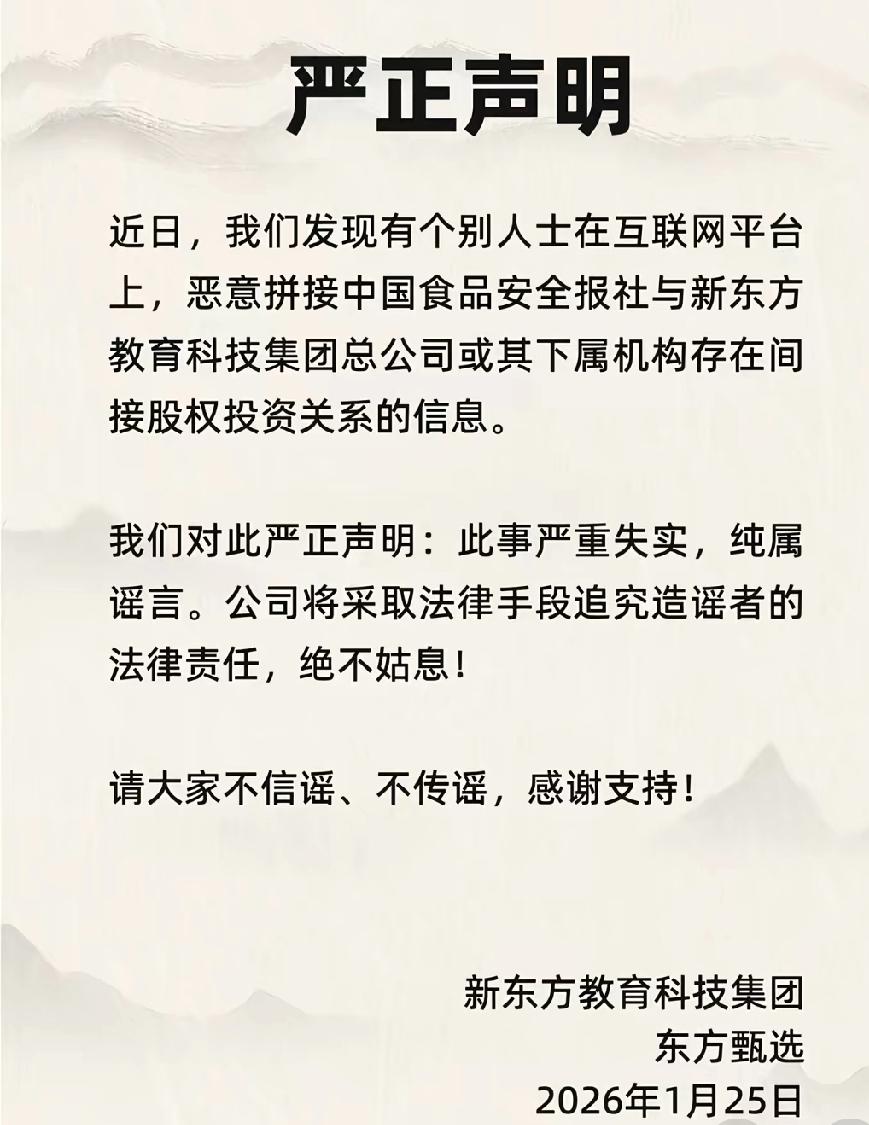 严正声明

近日，我们发现有个别人士在互联网平台上，恶意拼接中国食品安全报社与新东方教育科技集团总公司或其下属机构存在间接股权投资关系的信息。

我们对此严正声明：此事严重失实，纯属谣言。公司将采取法律手段追究造谣者的法律责任，绝不姑息！

请大家不信谣、不传谣，感谢支持！

新东方教育科技集团
东方甄选
2026年1月25日